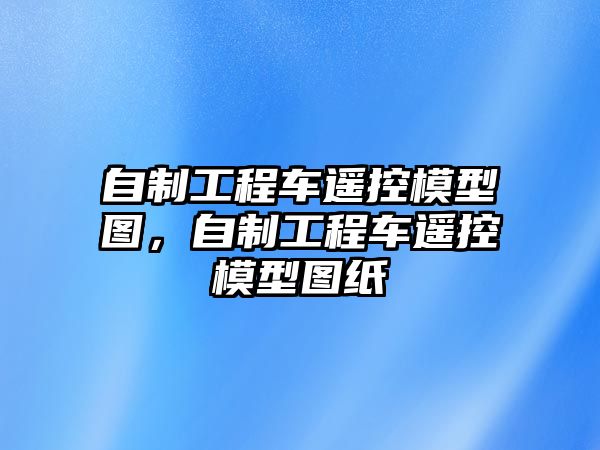 自制工程车遥控模型图，自制工程车遥控模型图纸